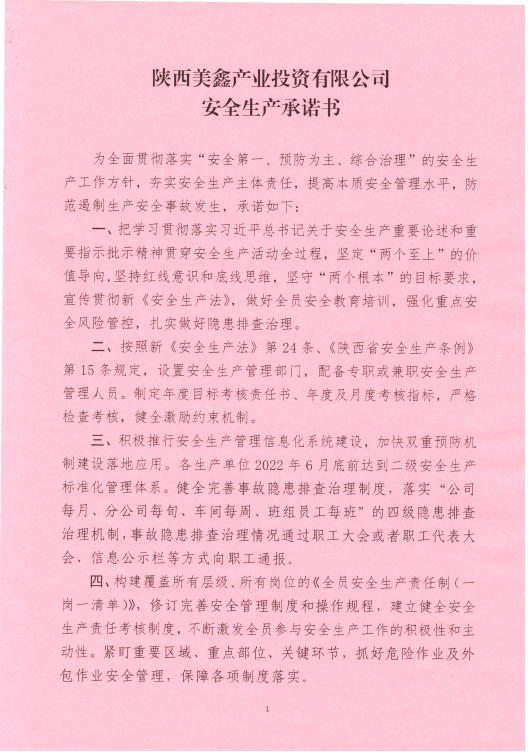 陕西美鑫产业投资有限公司
安全生产承诺书

为全面贯彻落实“安全第一、预防为主、综合治理”的安全生产工作方针，夯实安全生产主体责任，提高本质安全管理水平，防范遏制生产安全事故发生，承诺如下：

一、把学习贯彻落实习近平总书记关于安全生产重要论述和重要指示批示精神贯穿安全生产活动全过程，坚定“两个至上”的价值导向，坚持红线意识和底线思维，坚守“两个根本”的目标要求，宣传贯彻新《安全生产法》，做好全员安全教育培训，强化重点安全风险管控，扎实做好隐患排查治理。

二、按照新《安全生产法》第24条、《陕西省安全生产条例》第15条规定，设置安全生产管理部门，配备专职或兼职安全生产管理人员。制定年度目标考核责任书、年度及月度考核指标，严格检查考核，健全激励约束机制。

三、积极推行安全生产管理信息化系统建设，加快双重预防机制建设落地应用。各生产单位2022年6月底前达到二级安全生产标准化管理体系。健全完善事故隐患排查治理制度，落实“公司每月、分公司每旬、车间每周、班组员工每班”的四级隐患排查治理机制，事故隐患排查治理情况通过职工大会或者职工代表大会、信息公示栏等方式向职工通报。

四、构建覆盖所有层级、所有岗位的《全员安全生产责任制（一岗一清单）》，修订完善安全管理制度和操作规程，建立健全安全生产责任考核制度，不断激发全员参与安全生产工作的积极性和主动性。紧盯重要区域、重点部位、关键环节，抓好危险作业及外包作业安全管理，保障各项制度落实。

1